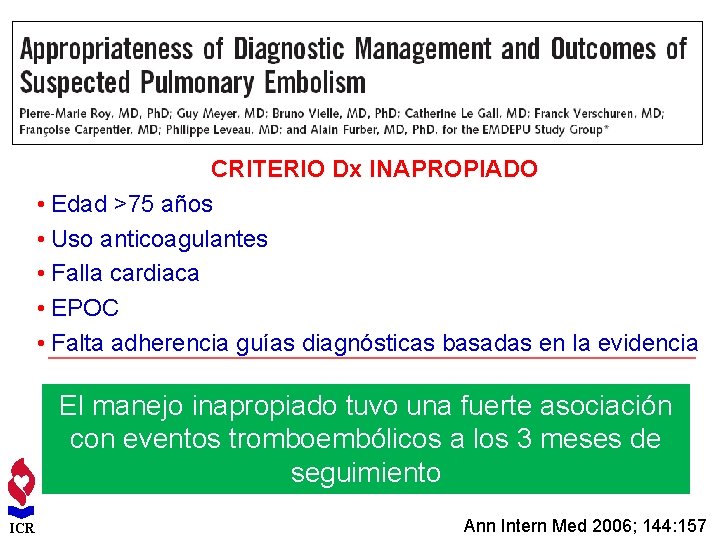 Appropriateness of Diagnostic Management and Outcomes of Suspected Pulmonary Embolism

Pierre-Marie Roy, MD, PhD; Guy Meyer, MD; Bruno Vielle, MD, PhD; Catherine Le Gall, MD; Franck Verschuren, MD; Françoise Carpentier, MD; Philippe Leveau, MD; and Alain Furber, MD, PhD, for the EMDEPU Study Group*

CRITERIO Dx INAPROPIADO

• Edad >75 años
• Uso anticoagulantes
• Falla cardiaca
• EPOC
• Falta adherencia guías diagnósticas basadas en la evidencia

El manejo inapropiado tuvo una fuerte asociación con eventos tromboembólicos a los 3 meses de seguimiento

ICR

Ann Intern Med 2006; 144:157